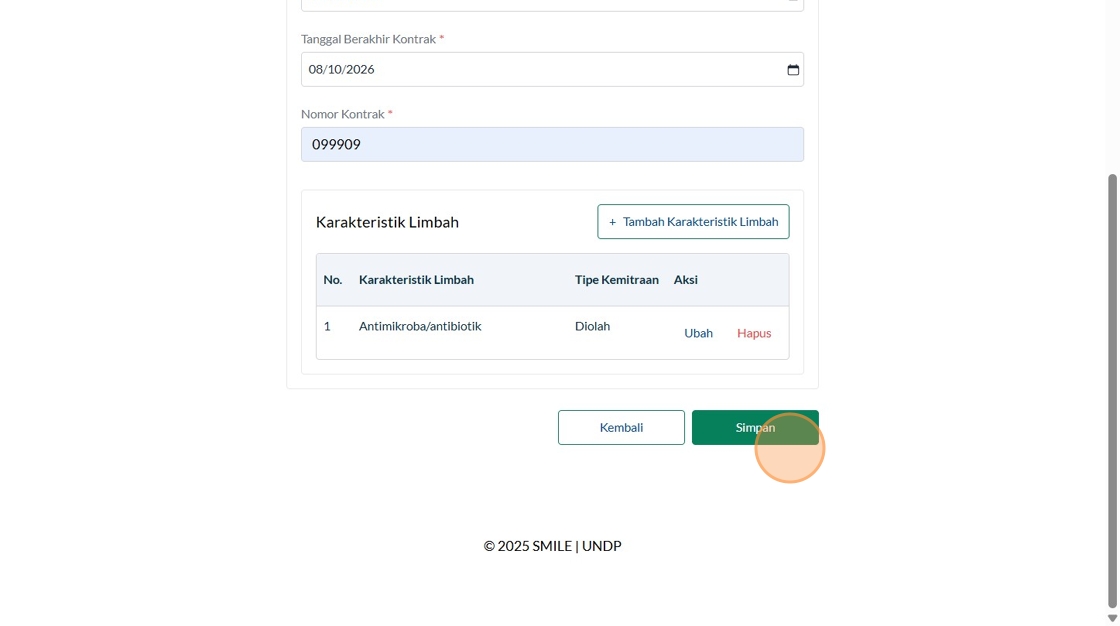 Tanggal Berakhir Kontrak *

08/10/2026

Nomor Kontrak *

099909

Karakteristik Limbah

+ Tambah Karakteristik Limbah

| No. | Karakteristik Limbah | Tipe Kemitraan | Aksi |
|---|---|---|---|
| 1 | Antimikroba/antibiotik | Diolah | Ubah Hapus |

Kembali

Simpan

© 2025 SMILE | UNDP